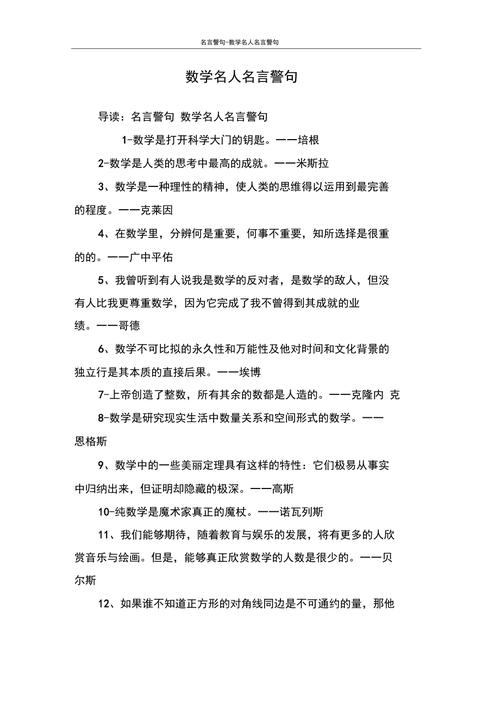 名言警句-数学名人名言警句

数学名人名言警句

导读：名言警句 数学名人名言警句

1-数学是打开科学大门的钥匙。——培根

2-数学是人类的思考中最高的成就。——米斯拉

3、数学是一种理性的精神，使人类的思维得以运用到最完善的程度。——克莱因

4、在数学里，分辨何是重要，何事不重要，知所选择是很重的的。——广中平佑

5、我曾听到有人说我是数学的反对者，是数学的敌人，但没有人比我更尊重数学，因为它完成了我不曾得到其成就的业绩。——哥德

6、数学不可比拟的永久性和万能性及他对时间和文化背景的独立行是其本质的直接后果。——埃博

7-上帝创造了整数，所有其余的数都是人造的。——克隆内 克

8-数学是研究现实生活中数量关系和空间形式的数学。——恩格斯

9、数学中的一些美丽定理具有这样的特性：它们极易从事实中归纳出来，但证明却隐藏的极深。——高斯

10-纯数学是魔术家真正的魔杖。——诺瓦列斯

11、我们能够期待，随着教育与娱乐的发展，将有更多的人欣赏音乐与绘画。但是，能够真正欣赏数学的人数是很少的。——贝尔斯

12、如果谁不知道正方形的对角线同边是不可通约的量，那他